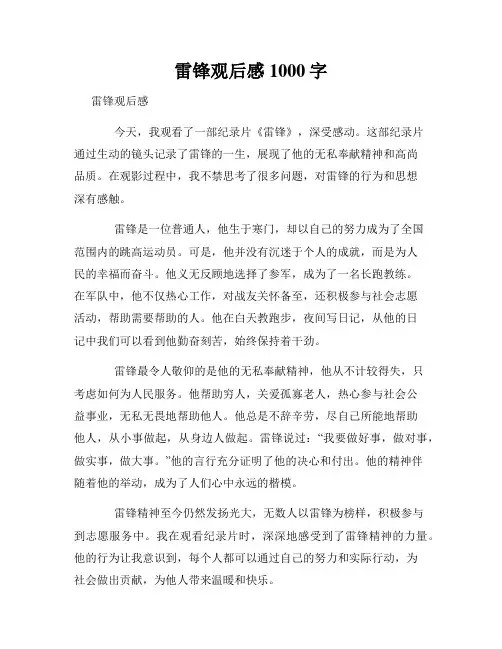 雷锋观后感 1000 字

雷锋观后感

今天，我观看了一部纪录片《雷锋》，深受感动。这部纪录片通过生动的镜头记录了雷锋的一生，展现了他的无私奉献精神和高尚品质。在观影过程中，我不禁思考了很多问题，对雷锋的行为和思想深有感触。

雷锋是一位普通人，他生于寒门，却以自己的努力成为了全国范围内的跳高运动员。可是，他并没有沉迷于个人的成就，而是为人民的幸福而奋斗。他义无反顾地选择了参军，成为了一名长跑教练。在军队中，他不仅热心工作，对战友关怀备至，还积极参与社会志愿活动，帮助需要帮助的人。他在白天教跑步，夜间写日记，从他的日记中我们可以看到他勤奋刻苦，始终保持着干劲。

雷锋最令人敬仰的是他的无私奉献精神，他从不计较得失，只考虑如何为人民服务。他帮助穷人，关爱孤寡老人，热心参与社会公益事业，无私无畏地帮助他人。他总是不辞辛劳，尽自己所能地帮助他人，从小事做起，从身边人做起。雷锋说过：“我要做好事，做对事，做实事，做大事。”他的言行充分证明了他的决心和付出。他的精神伴随着他的举动，成为了人们心中永远的楷模。

雷锋精神至今仍然发扬光大，无数人以雷锋为榜样，积极参与到志愿服务中。我在观看纪录片时，深深地感受到了雷锋精神的力量。他的行为让我意识到，每个人都可以通过自己的努力和实际行动，为社会做出贡献，为他人带来温暖和快乐。